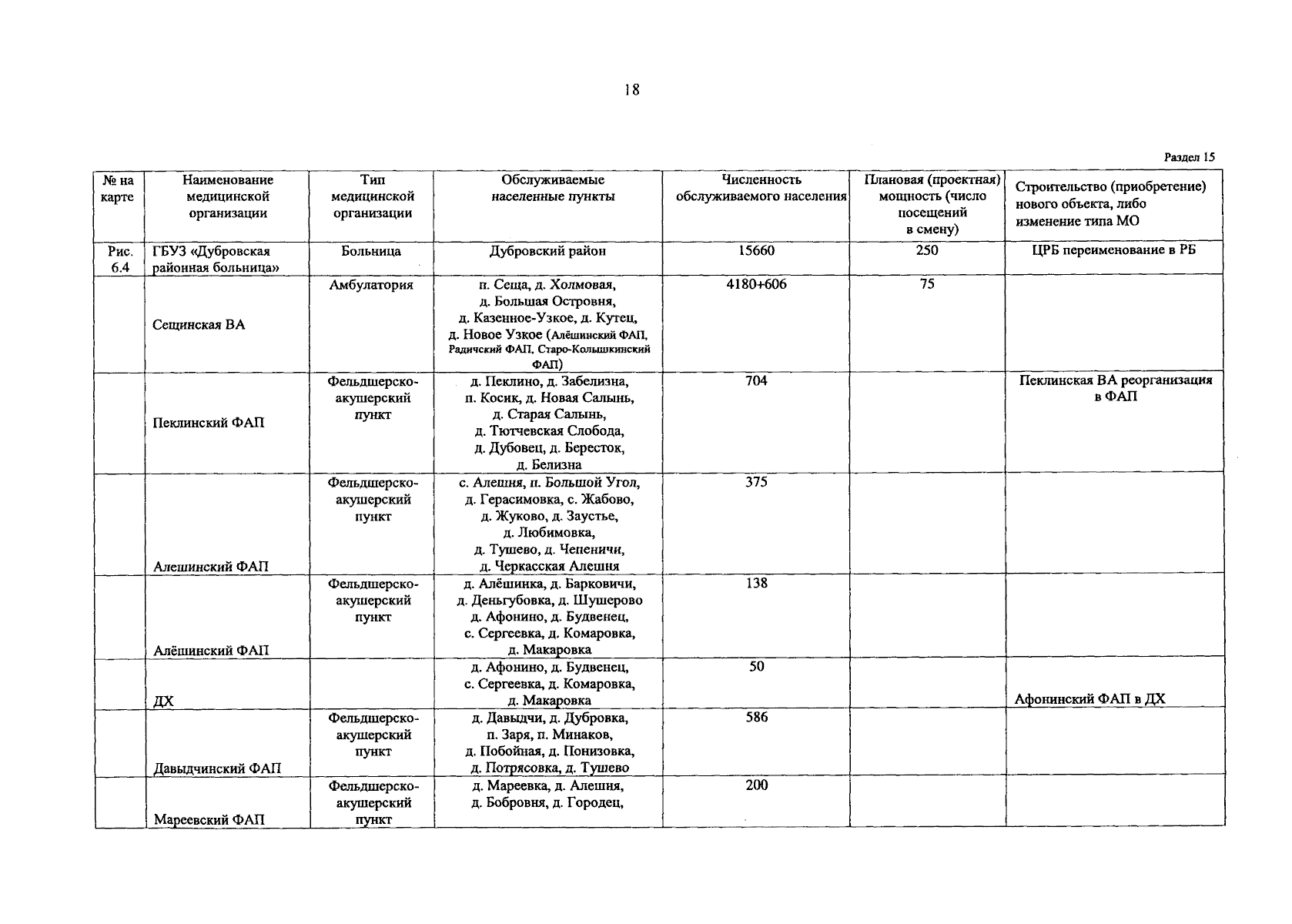 18

Раздел 15

| № на карте | Наименование медицинской организации | Тип медицинской организации | Обслуживаемые населенные пункты | Численность обслуживаемого населения | Плановая (проектная) мощность (число посещений в смену) | Строительство (приобретение) нового объекта, либо изменение типа МО |
|---|---|---|---|---|---|---|
| Рис. 6.4 | ГБУЗ «Дубровская районная больница» | Больница | Дубровский район | 15660 | 250 | ЦРБ переименование в РБ |
| | Сещинская ВА | Амбулатория | п. Сеща, д. Холмовая, д. Большая Островня, д. Казенное-Узкое, д. Кутец, д. Новое Узкое (Алёшинский ФАП, Радичский ФАП, Старо-Колышкинский ФАП) | 4180+606 | 75 | |
| | Пеклинский ФАП | Фельдшерско-акушерский пункт | д. Пеклино, д. Забелизна, п. Косик, д. Новая Салынь, д. Старая Салынь, д. Тютчевская Слобода, д. Дубовец, д. Бересток, д. Белизна | 704 | | Пеклинская ВА реорганизация в ФАП |
| | Алешинский ФАП | Фельдшерско-акушерский пункт | с. Алешня, п. Большой Угол, д. Герасимовка, с. Жабово, д. Жуково, д. Заустье, д. Любимовка, д. Тушево, д. Чепеничи, д. Черкасская Алешня | 375 | | |
| | Алёшинский ФАП | Фельдшерско-акушерский пункт | д. Алёшинка, д. Барковичи, д. Деньгубовка, д. Шушерово д. Афонино, д. Будвенец, с. Сергеевка, д. Комаровка, д. Макаровка | 138 | | |
| | ДХ | | д. Афонино, д. Будвенец, с. Сергеевка, д. Комаровка, д. Макаровка | 50 | | Афонинский ФАП в ДХ |
| | Давыдчинский ФАП | Фельдшерско-акушерский пункт | д. Давыдчи, д. Дубровка, п. Заря, п. Минаков, д. Побойная, д. Понизовка, д. Потрясовка, д. Тушево | 586 | | |
| | Мареевский ФАП | Фельдшерско-акушерский пункт | д. Мареевка, д. Алешня, д. Бобровня, д. Городец, | 200 | | |